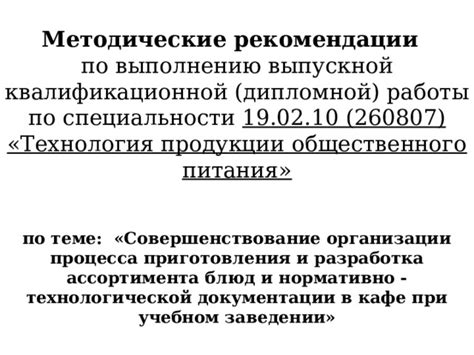 Методические рекомендации
по выполнению выпускной квалификационной (дипломной) работы по специальности 19.02.10 (260807) «Технология продукции общественного питания»

по теме: «Совершенствование организации процесса приготовления и разработка ассортимента блюд и нормативно - технологической документации в кафе при учебном заведении»